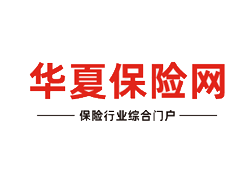 华夏保险网

保险行业综合门户